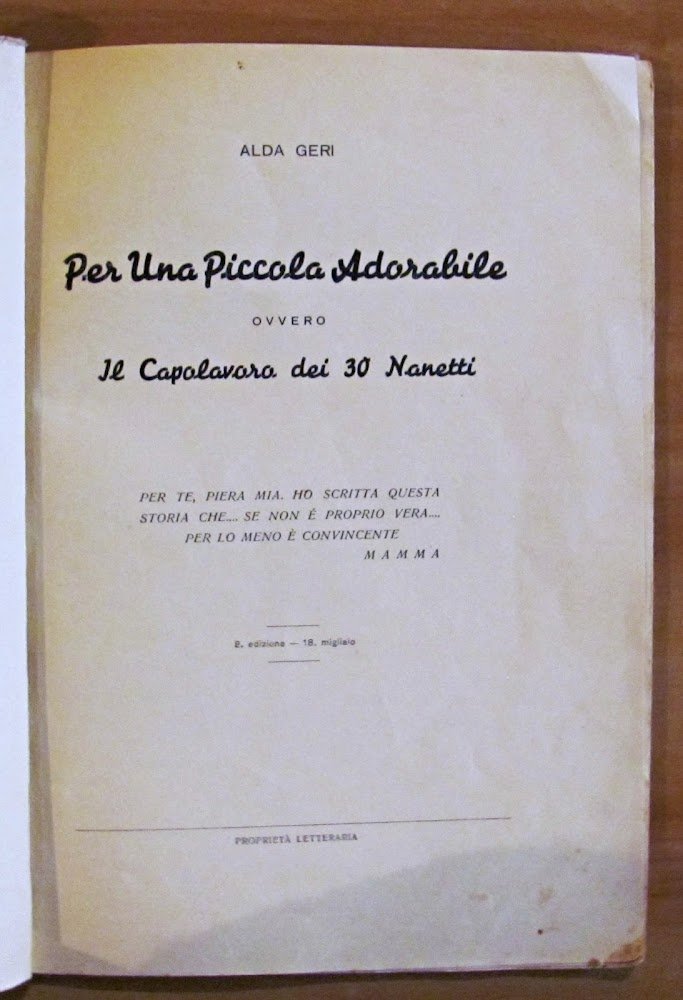 ALDA GERI

Per Una Piccola Adorabile

OVVERO

Il Capolavoro dei 30 Nanetti

PER TE, PIERA MIA, HO SCRITTA QUESTA STORIA CHE.... SE NON È PROPRIO VERA.... PER LO MENO È CONVINCENTE
MAMMA

2. edizione — 18. migliaio

PROPRIETÀ LETTERARIA